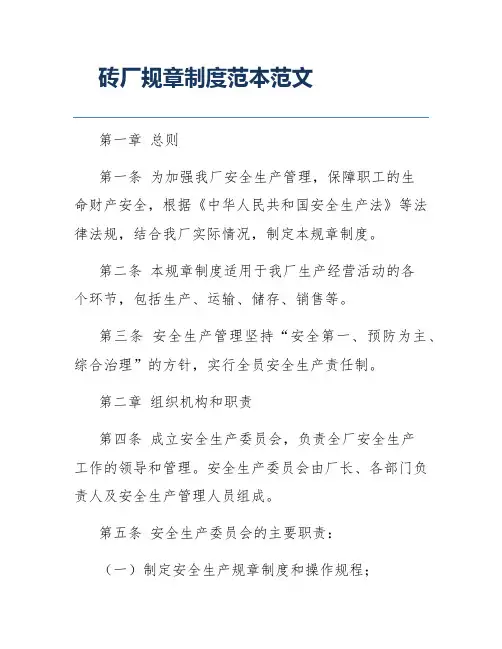 砖厂规章制度范本范文

第一章 总则

第一条 为加强我厂安全生产管理，保障职工的生命财产安全，根据《中华人民共和国安全生产法》等法律法规，结合我厂实际情况，制定本规章制度。

第二条 本规章制度适用于我厂生产经营活动的各个环节，包括生产、运输、储存、销售等。

第三条 安全生产管理坚持“安全第一、预防为主、综合治理”的方针，实行全员安全生产责任制。

第二章 组织机构和职责

第四条 成立安全生产委员会，负责全厂安全生产工作的领导和管理。安全生产委员会由厂长、各部门负责人及安全生产管理人员组成。

第五条 安全生产委员会的主要职责：

（一）制定安全生产规章制度和操作规程；